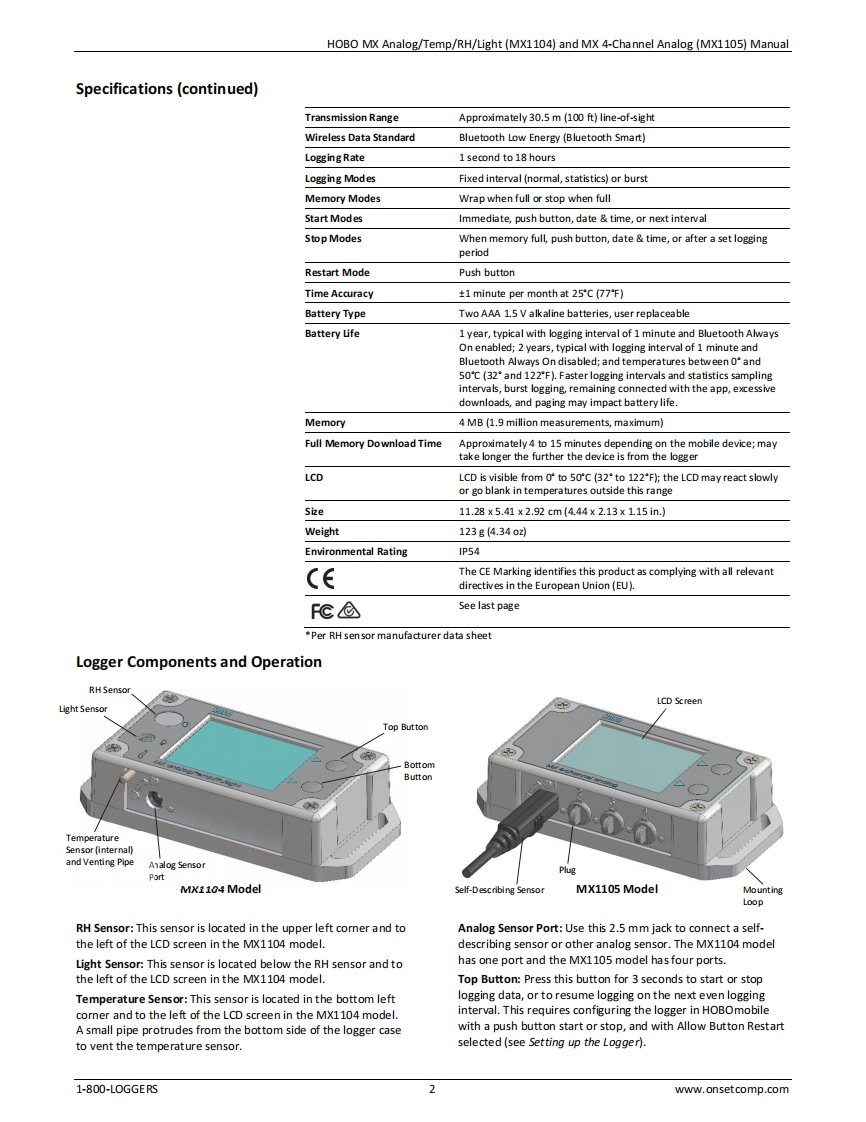 HOBO MX Analog/Temp/RH/Light (MX1104) and MX 4-Channel Analog (MX1105) Manual

Specifications (continued)

| | |
|---|---|
| Transmission Range | Approximately 30.5 m (100 ft) line-of-sight |
| Wireless Data Standard | Bluetooth Low Energy (Bluetooth Smart) |
| Logging Rate | 1 second to 18 hours |
| Logging Modes | Fixed interval (normal, statistics) or burst |
| Memory Modes | Wrap when full or stop when full |
| Start Modes | Immediate, push button, date & time, or next interval |
| Stop Modes | When memory full, push button, date & time, or after a set logging period |
| Restart Mode | Push button |
| Time Accuracy | ±1 minute per month at 25°C (77°F) |
| Battery Type | Two AAA 1.5 V alkaline batteries, user replaceable |
| Battery Life | 1 year, typical with logging interval of 1 minute and Bluetooth Always On enabled; 2 years, typical with logging interval of 1 minute and Bluetooth Always On disabled; and temperatures between 0° and 50°C (32° and 122°F). Faster logging intervals and statistics sampling intervals, burst logging, remaining connected with the app, excessive downloads, and paging may impact battery life. |
| Memory | 4 MB (1.9 million measurements, maximum) |
| Full Memory Download Time | Approximately 4 to 15 minutes depending on the mobile device; may take longer the further the device is from the logger |
| LCD | LCD is visible from 0° to 50°C (32° to 122°F); the LCD may react slowly or go blank in temperatures outside this range |
| Size | 11.28 x 5.41 x 2.92 cm (4.44 x 2.13 x 1.15 in.) |
| Weight | 123 g (4.34 oz) |
| Environmental Rating | IP54 |
| CE | The CE Marking identifies this product as complying with all relevant directives in the European Union (EU). |
| FC | See last page |

*Per RH sensor manufacturer data sheet

Logger Components and Operation

RH Sensor
Light Sensor
Top Button
Bottom Button
Temperature Sensor (internal) and Venting Pipe
Analog Sensor Port
MX1104 Model

LCD Screen
Plug
Self-Describing Sensor
MX1105 Model
Mounting Loop

RH Sensor: This sensor is located in the upper left corner and to the left of the LCD screen in the MX1104 model.

Light Sensor: This sensor is located below the RH sensor and to the left of the LCD screen in the MX1104 model.

Temperature Sensor: This sensor is located in the bottom left corner and to the left of the LCD screen in the MX1104 model. A small pipe protrudes from the bottom side of the logger case to vent the temperature sensor.

Analog Sensor Port: Use this 2.5 mm jack to connect a self-describing sensor or other analog sensor. The MX1104 model has one port and the MX1105 model has four ports.

Top Button: Press this button for 3 seconds to start or stop logging data, or to resume logging on the next even logging interval. This requires configuring the logger in HOBOmobile with a push button start or stop, and with Allow Button Restart selected (see Setting up the Logger).

1-800-LOGGERS
2
www.onsetcomp.com